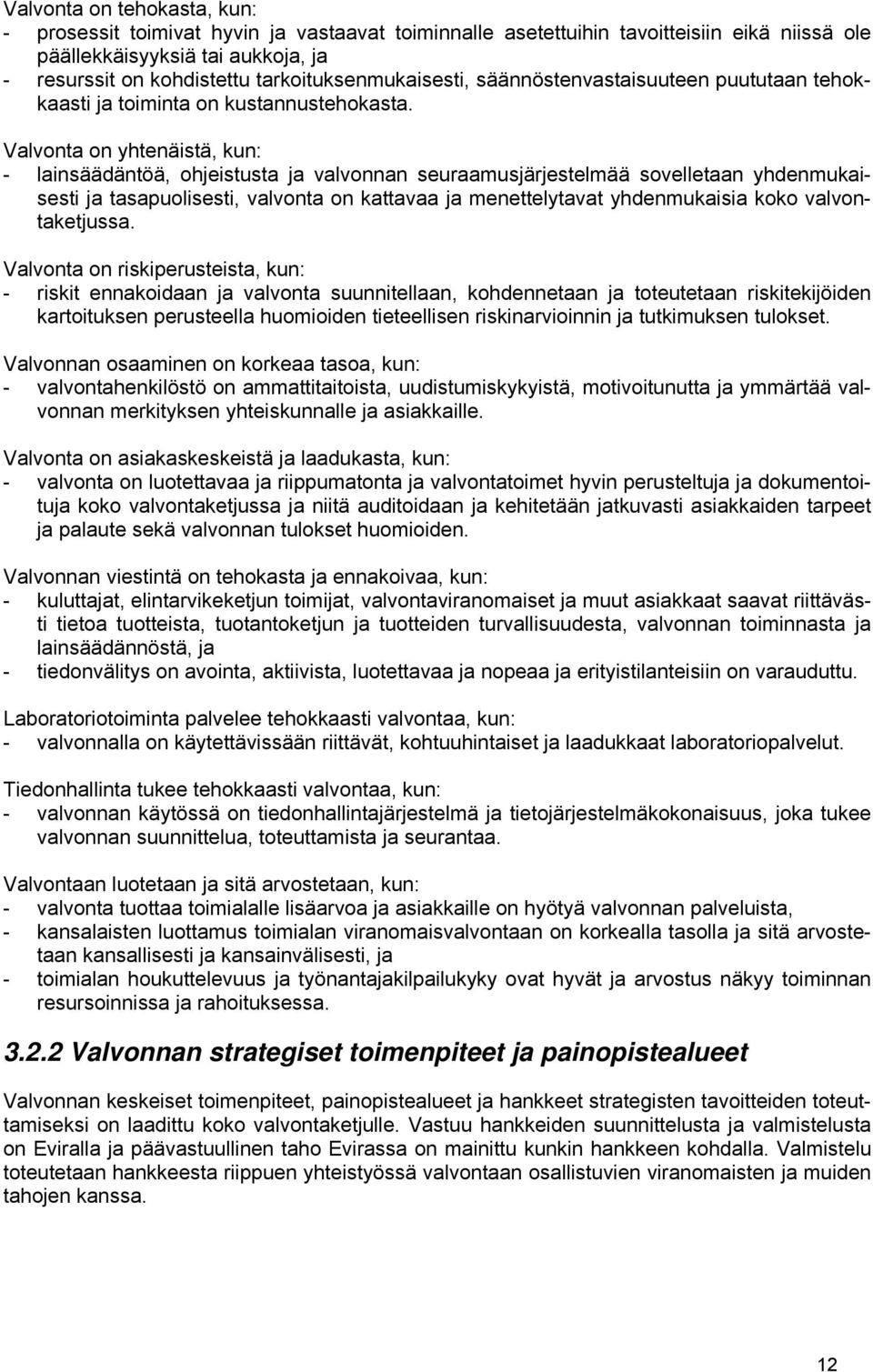 Valvonta on tehokasta, kun:
- prosessit toimivat hyvin ja vastaavat toiminnalle asetettuihin tavoitteisiin eikä niissä ole päällekkäisyyksiä tai aukkoja, ja
- resurssit on kohdistettu tarkoituksenmukaisesti, säännöstenvastaisuuteen puututaan tehokkaasti ja toiminta on kustannustehokasta.

Valvonta on yhtenäistä, kun:
- lainsäädäntöä, ohjeistusta ja valvonnan seuraamusjärjestelmää sovelletaan yhdenmukaisesti ja tasapuolisesti, valvonta on kattavaa ja menettelytavat yhdenmukaisia koko valvontaketjussa.

Valvonta on riskiperusteista, kun:
- riskit ennakoidaan ja valvonta suunnitellaan, kohdennetaan ja toteutetaan riskitekijöiden kartoituksen perusteella huomioiden tieteellisen riskinarvioinnin ja tutkimuksen tulokset.

Valvonnan osaaminen on korkeaa tasoa, kun:
- valvontahenkilöstö on ammattitaitoista, uudistumiskykyistä, motivoitunutta ja ymmärtää valvonnan merkityksen yhteiskunnalle ja asiakkaille.

Valvonta on asiakaskeskeistä ja laadukasta, kun:
- valvonta on luotettavaa ja riippumatonta ja valvontatoimet hyvin perusteltuja ja dokumentoituja koko valvontaketjussa ja niitä auditoidaan ja kehitetään jatkuvasti asiakkaiden tarpeet ja palaute sekä valvonnan tulokset huomioiden.

Valvonnan viestintä on tehokasta ja ennakoivaa, kun:
- kuluttajat, elintarvikeketjun toimijat, valvontaviranomaiset ja muut asiakkaat saavat riittävästi tietoa tuotteista, tuotantoketjun ja tuotteiden turvallisuudesta, valvonnan toiminnasta ja lainsäädännöstä, ja
- tiedonvälitys on avointa, aktiivista, luotettavaa ja nopeaa ja erityistilanteisiin on varauduttu.

Laboratoriotoiminta palvelee tehokkaasti valvontaa, kun:
- valvonnalla on käytettävissään riittävät, kohtuuhintaiset ja laadukkaat laboratoriopalvelut.

Tiedonhallinta tukee tehokkaasti valvontaa, kun:
- valvonnan käytössä on tiedonhallintajärjestelmä ja tietojärjestelmäkokonaisuus, joka tukee valvonnan suunnittelua, toteuttamista ja seurantaa.

Valvontaan luotetaan ja sitä arvostetaan, kun:
- valvonta tuottaa toimialalle lisäarvoa ja asiakkaille on hyötyä valvonnan palveluista,
- kansalaisten luottamus toimialan viranomaisvalvontaan on korkealla tasolla ja sitä arvostetaan kansallisesti ja kansainvälisesti, ja
- toimialan houkuttelevuus ja työnantajakilpailukyky ovat hyvät ja arvostus näkyy toiminnan resursoinnissa ja rahoituksessa.

3.2.2 Valvonnan strategiset toimenpiteet ja painopistealueet

Valvonnan keskeiset toimenpiteet, painopistealueet ja hankkeet strategisten tavoitteiden toteuttamiseksi on laadittu koko valvontaketjulle. Vastuu hankkeiden suunnittelusta ja valmistelusta on Eviralla ja päävastuullinen taho Evirassa on mainittu kunkin hankkeen kohdalla. Valmistelu toteutetaan hankkeesta riippuen yhteistyössä valvontaan osallistuvien viranomaisten ja muiden tahojen kanssa.

12